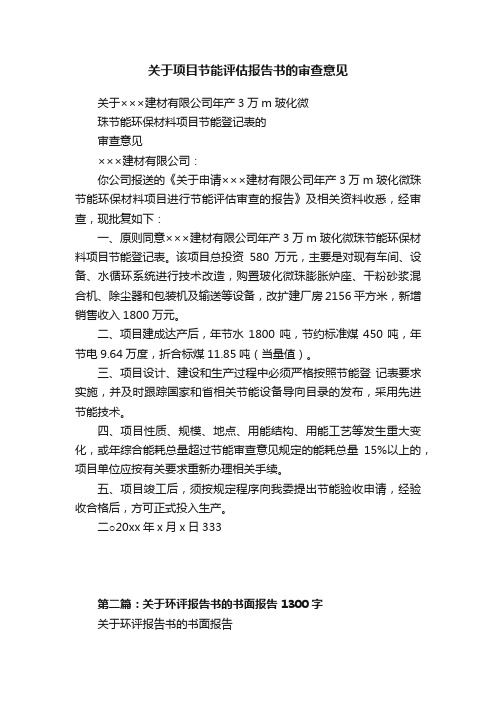 关于项目节能评估报告书的审查意见

关于×××建材有限公司年产 3 万 m 玻化微

珠节能环保材料项目节能登记表的

审查意见

×××建材有限公司：

你公司报送的《关于申请×××建材有限公司年产 3 万 m 玻化微珠节能环保材料项目进行节能评估审查的报告》及相关资料收悉，经审查，现批复如下：

一、原则同意×××建材有限公司年产 3 万 m 玻化微珠节能环保材料项目节能登记表。该项目总投资 580 万元，主要是对现有车间、设备、水循环系统进行技术改造，购置玻化微珠膨胀炉座、干粉砂浆混合机、除尘器和包装机及输送等设备，改扩建厂房 2156 平方米，新增销售收入 1800 万元。

二、项目建成达产后，年节水 1800 吨，节约标准煤 450 吨，年节电 9.64 万度，折合标煤 11.85 吨（当量值）。

三、项目设计、建设和生产过程中必须严格按照节能登 记表要求实施，并及时跟踪国家和省相关节能设备导向目录的发布，采用先进节能技术。

四、项目性质、规模、地点、用能结构、用能工艺等发生重大变化，或年综合能耗总量超过节能审查意见规定的能耗总量 15%以上的，项目单位应按有关要求重新办理相关手续。

五、项目竣工后，须按规定程序向我委提出节能验收申请，经验收合格后，方可正式投入生产。

二○20xx 年 x 月 x 日 333

第二篇：关于环评报告书的书面报告 1300 字

关于环评报告书的书面报告